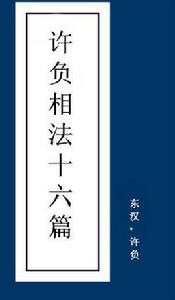 许负相法十六篇

东汉·许负